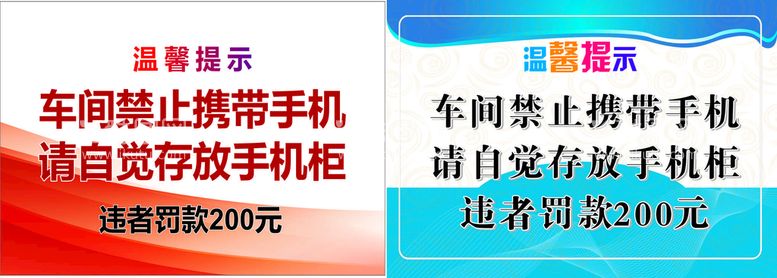 温馨提示
车间禁止携带手机
请自觉存放手机柜
违者罚款200元

温馨提示
车间禁止携带手机
请自觉存放手机柜
违者罚款200元